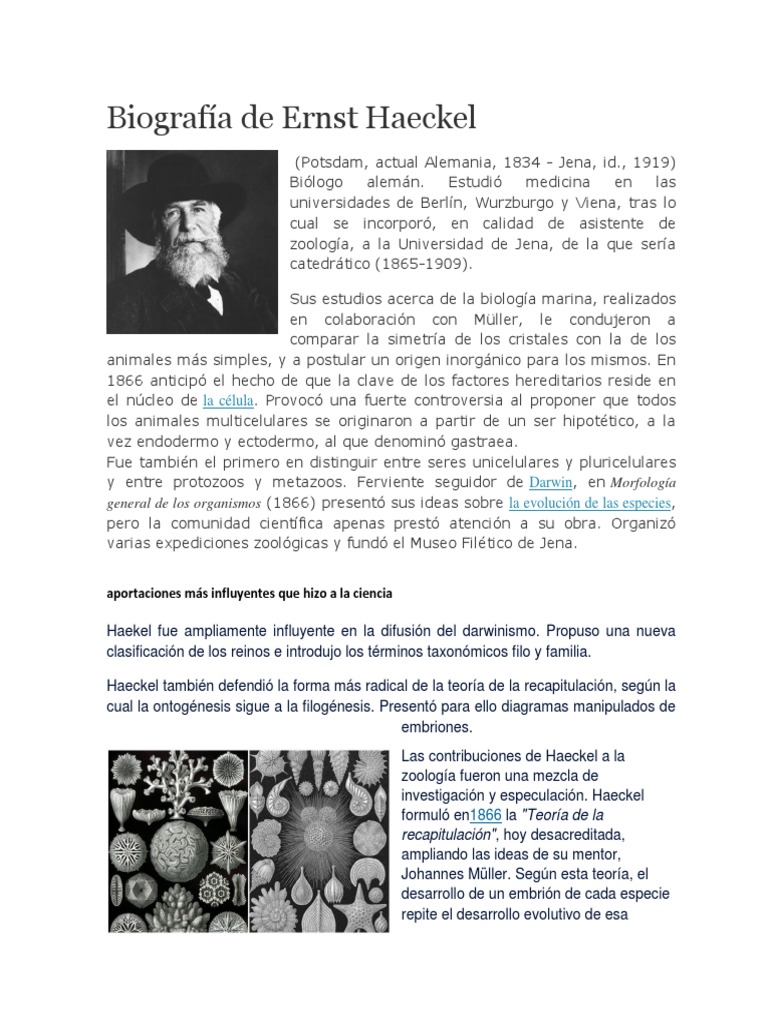 Biografía de Ernst Haeckel

(Potsdam, actual Alemania, 1834 - Jena, id., 1919) Biólogo alemán. Estudió medicina en las universidades de Berlín, Wurzburgo y Viena, tras lo cual se incorporó, en calidad de asistente de zoología, a la Universidad de Jena, de la que sería catedrático (1865-1909).

Sus estudios acerca de la biología marina, realizados en colaboración con Müller, le condujeron a comparar la simetría de los cristales con la de los animales más simples, y a postular un origen inorgánico para los mismos. En 1866 anticipó el hecho de que la clave de los factores hereditarios reside en el núcleo de la célula. Provocó una fuerte controversia al proponer que todos los animales multicelulares se originaron a partir de un ser hipotético, a la vez endodermo y ectodermo, al que denominó gastraea.
Fue también el primero en distinguir entre seres unicelulares y pluricelulares y entre protozoos y metazoos. Ferviente seguidor de Darwin, en Morfología general de los organismos (1866) presentó sus ideas sobre la evolución de las especies, pero la comunidad científica apenas prestó atención a su obra. Organizó varias expediciones zoológicas y fundó el Museo Filético de Jena.

aportaciones más influyentes que hizo a la ciencia

Haekel fue ampliamente influyente en la difusión del darwinismo. Propuso una nueva clasificación de los reinos e introdujo los términos taxonómicos filo y familia.

Haeckel también defendió la forma más radical de la teoría de la recapitulación, según la cual la ontogénesis sigue a la filogénesis. Presentó para ello diagramas manipulados de embriones.

Las contribuciones de Haeckel a la zoología fueron una mezcla de investigación y especulación. Haeckel formuló en1866 la "Teoría de la recapitulación", hoy desacreditada, ampliando las ideas de su mentor, Johannes Müller. Según esta teoría, el desarrollo de un embrión de cada especie repite el desarrollo evolutivo de esa